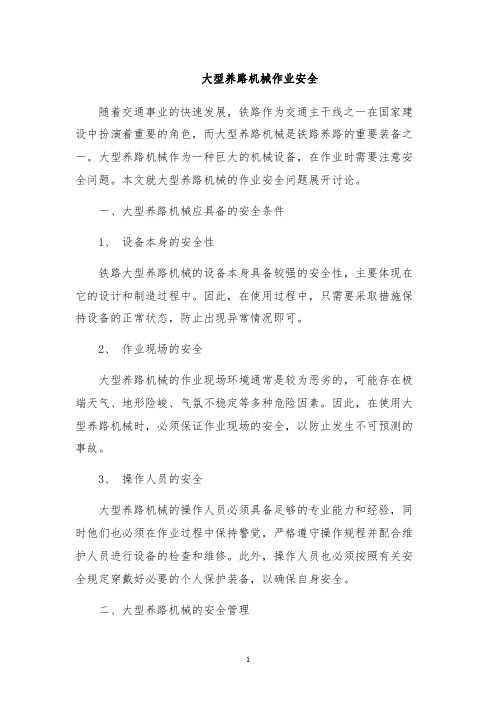 大型养路机械作业安全

随着交通事业的快速发展，铁路作为交通主干线之一在国家建设中扮演着重要的角色，而大型养路机械是铁路养路的重要装备之一。大型养路机械作为一种巨大的机械设备，在作业时需要注意安全问题。本文就大型养路机械的作业安全问题展开讨论。

一、大型养路机械应具备的安全条件

1、 设备本身的安全性

铁路大型养路机械的设备本身具备较强的安全性，主要体现在它的设计和制造过程中。因此，在使用过程中，只需要采取措施保持设备的正常状态，防止出现异常情况即可。

2、 作业现场的安全

大型养路机械的作业现场环境通常是较为恶劣的，可能存在极端天气、地形险峻、气氛不稳定等多种危险因素。因此，在使用大型养路机械时，必须保证作业现场的安全，以防止发生不可预测的事故。

3、 操作人员的安全

大型养路机械的操作人员必须具备足够的专业能力和经验，同时他们也必须在作业过程中保持警觉，严格遵守操作规程并配合维护人员进行设备的检查和维修。此外，操作人员也必须按照有关安全规定穿戴好必要的个人保护装备，以确保自身安全。

二、大型养路机械的安全管理

1